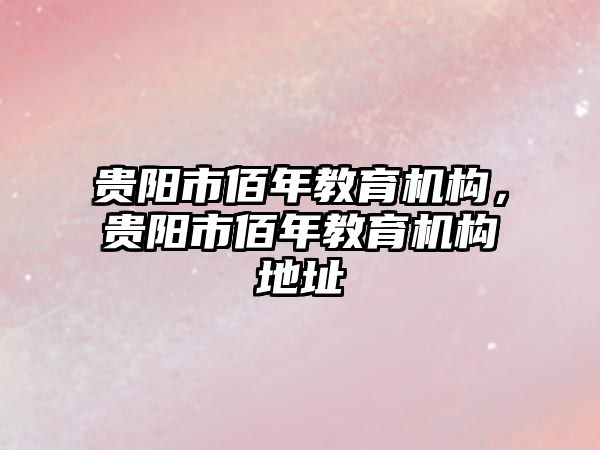 贵阳市佰年教育机构，贵阳市佰年教育机构地址